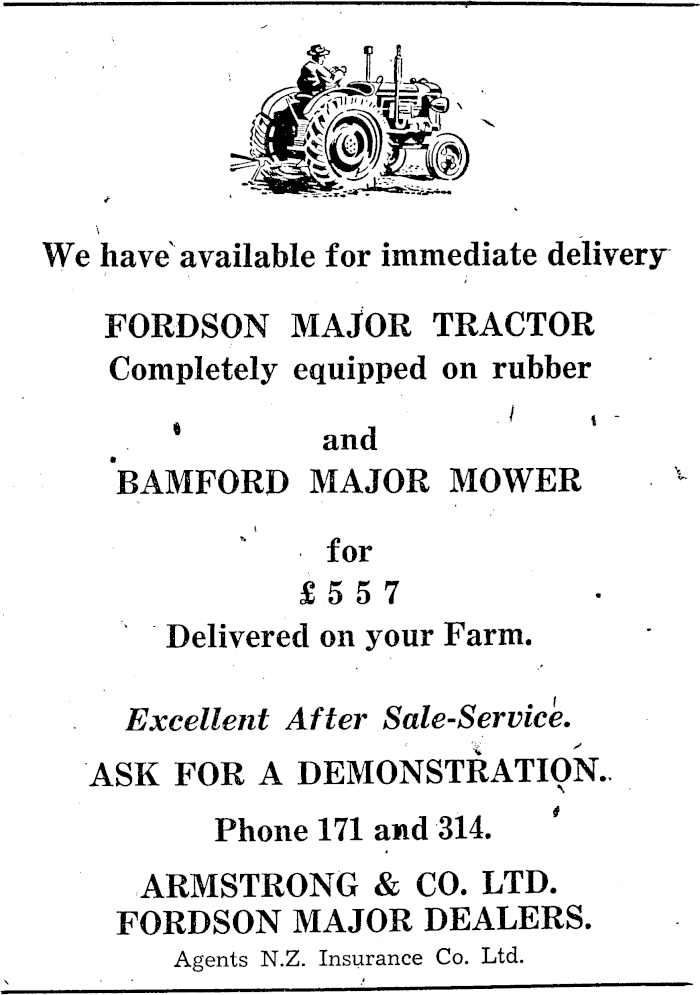 We have available for immediate delivery

FORDSON MAJOR TRACTOR
Completely equipped on rubber

and
BAMFORD MAJOR MOWER

for
£557
Delivered on your Farm.

Excellent After Sale-Service.
ASK FOR A DEMONSTRATION.

Phone 171 and 314.

ARMSTRONG & CO. LTD.
FORDSON MAJOR DEALERS.
Agents N.Z. Insurance Co. Ltd.